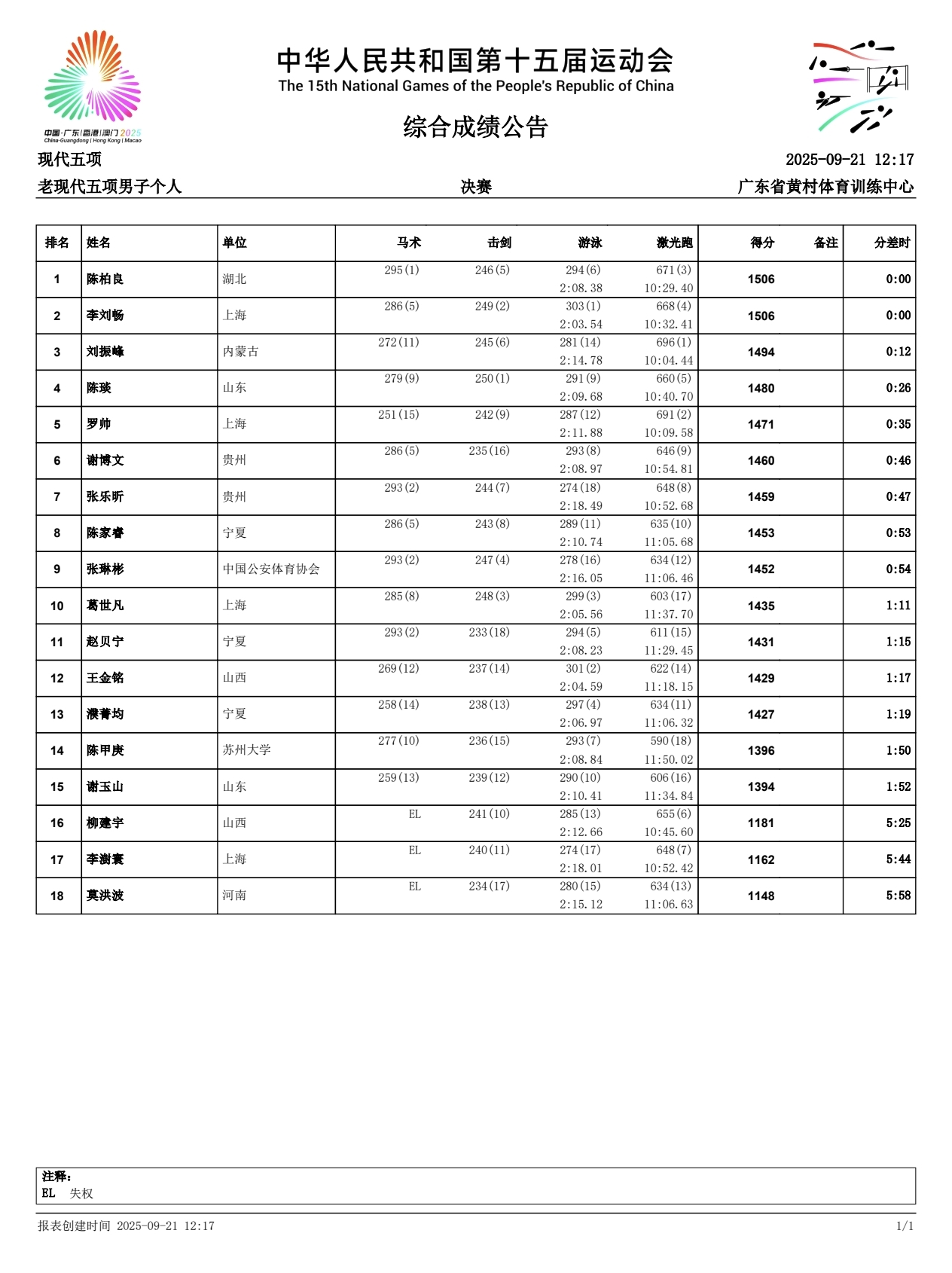 中国·广东|香港|澳门 2025
China-Guangdong | Hong Kong | Macao

中华人民共和国第十五届运动会
The 15th National Games of the People's Republic of China

综合成绩公告

现代五项　2025-09-21 12:17

老现代五项男子个人　决赛　广东省黄村体育训练中心

| 排名 | 姓名 | 单位 | 马术 | 击剑 | 游泳 | 激光跑 | 得分 | 备注 | 分差时 |
|---|---|---|---|---|---|---|---|---|---|
| 1 | 陈柏良 | 湖北 | 295(1) | 246(5) | 294(6) 2:08.38 | 671(3) 10:29.40 | 1506 | | 0:00 |
| 2 | 李刘畅 | 上海 | 286(5) | 249(2) | 303(1) 2:03.54 | 668(4) 10:32.41 | 1506 | | 0:00 |
| 3 | 刘振峰 | 内蒙古 | 272(11) | 245(6) | 281(14) 2:14.78 | 696(1) 10:04.44 | 1494 | | 0:12 |
| 4 | 陈琰 | 山东 | 279(9) | 250(1) | 291(9) 2:09.68 | 660(5) 10:40.70 | 1480 | | 0:26 |
| 5 | 罗帅 | 上海 | 251(15) | 242(9) | 287(12) 2:11.88 | 691(2) 10:09.58 | 1471 | | 0:35 |
| 6 | 谢博文 | 贵州 | 286(5) | 235(16) | 293(8) 2:08.97 | 646(9) 10:54.81 | 1460 | | 0:46 |
| 7 | 张乐昕 | 贵州 | 293(2) | 244(7) | 274(18) 2:18.49 | 648(8) 10:52.68 | 1459 | | 0:47 |
| 8 | 陈家睿 | 宁夏 | 286(5) | 243(8) | 289(11) 2:10.74 | 635(10) 11:05.68 | 1453 | | 0:53 |
| 9 | 张琳彬 | 中国公安体育协会 | 293(2) | 247(4) | 278(16) 2:16.05 | 634(12) 11:06.46 | 1452 | | 0:54 |
| 10 | 葛世凡 | 上海 | 285(8) | 248(3) | 299(3) 2:05.56 | 603(17) 11:37.70 | 1435 | | 1:11 |
| 11 | 赵贝宁 | 宁夏 | 293(2) | 233(18) | 294(5) 2:08.23 | 611(15) 11:29.45 | 1431 | | 1:15 |
| 12 | 王金铭 | 山西 | 269(12) | 237(14) | 301(2) 2:04.59 | 622(14) 11:18.15 | 1429 | | 1:17 |
| 13 | 濮菁均 | 宁夏 | 258(14) | 238(13) | 297(4) 2:06.97 | 634(11) 11:06.32 | 1427 | | 1:19 |
| 14 | 陈甲庚 | 苏州大学 | 277(10) | 236(15) | 293(7) 2:08.84 | 590(18) 11:50.02 | 1396 | | 1:50 |
| 15 | 谢玉山 | 山东 | 259(13) | 239(12) | 290(10) 2:10.41 | 606(16) 11:34.84 | 1394 | | 1:52 |
| 16 | 柳建宇 | 山西 | EL | 241(10) | 285(13) 2:12.66 | 655(6) 10:45.60 | 1181 | | 5:25 |
| 17 | 李澍寰 | 上海 | EL | 240(11) | 274(17) 2:18.01 | 648(7) 10:52.42 | 1162 | | 5:44 |
| 18 | 莫洪波 | 河南 | EL | 234(17) | 280(15) 2:15.12 | 634(13) 11:06.63 | 1148 | | 5:58 |

注释:
EL　失权

报表创建时间 2025-09-21 12:17　1/1